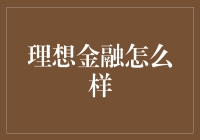 理想金融怎么样